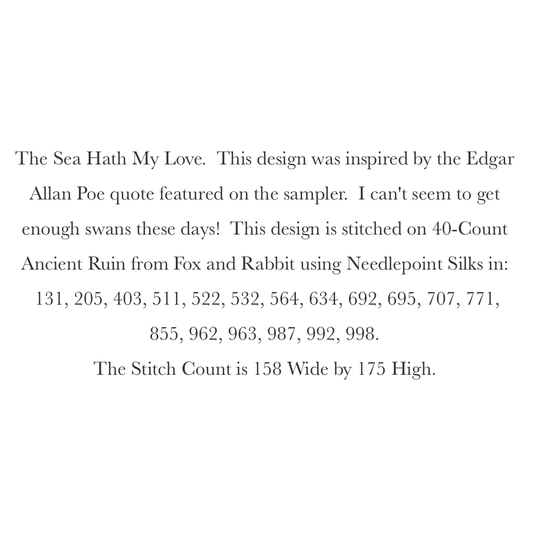 The Sea Hath My Love. This design was inspired by the Edgar Allan Poe quote featured on the sampler. I can't seem to get enough swans these days! This design is stitched on 40-Count Ancient Ruin from Fox and Rabbit using Needlepoint Silks in: 131, 205, 403, 511, 522, 532, 564, 634, 692, 695, 707, 771, 855, 962, 963, 987, 992, 998.
The Stitch Count is 158 Wide by 175 High.